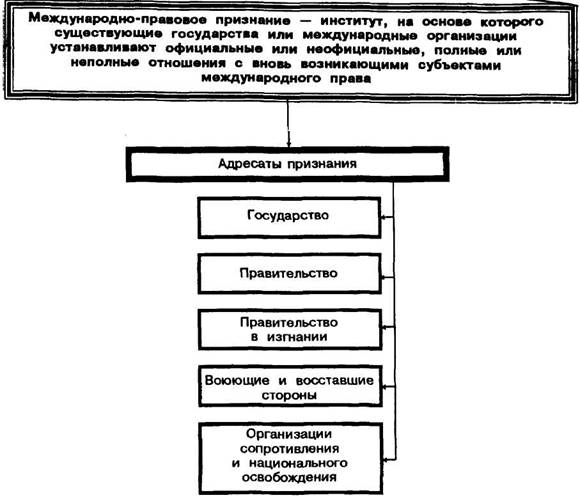 Международно-правовое признание — институт, на основе которого существующие государства или международные организации устанавливают официальные или неофициальные, полные или неполные отношения с вновь возникающими субъектами международного права

Адресаты признания

Государство

Правительство

Правительство в изгнании

Воюющие и восставшие стороны

Организации сопротивления и национального освобождения